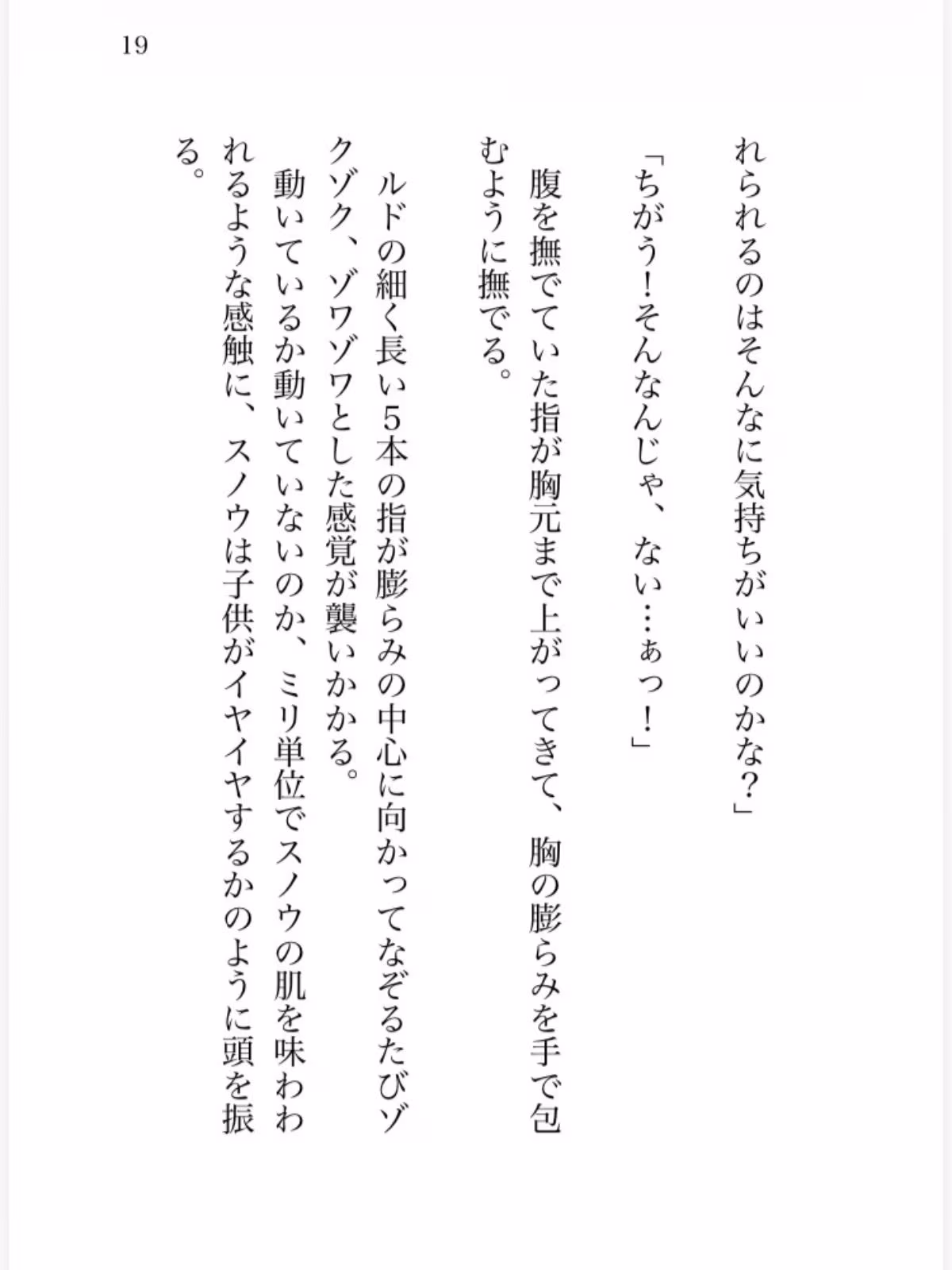 19

れられるのはそんなに気持ちがいいのかな？」

「ちがう！そんなんじゃ、ない…ぁっ！」

腹を撫でていた指が胸元まで上がってきて、胸の膨らみを手で包むように撫でる。

ルドの細く長い5本の指が膨らみの中心に向かってなぞるたびゾクゾク、ゾワゾワとした感覚が襲いかかる。

動いているか動いていないのか、ミリ単位でスノウの肌を味わわれるような感触に、スノウは子供がイヤイヤするかのように頭を振る。